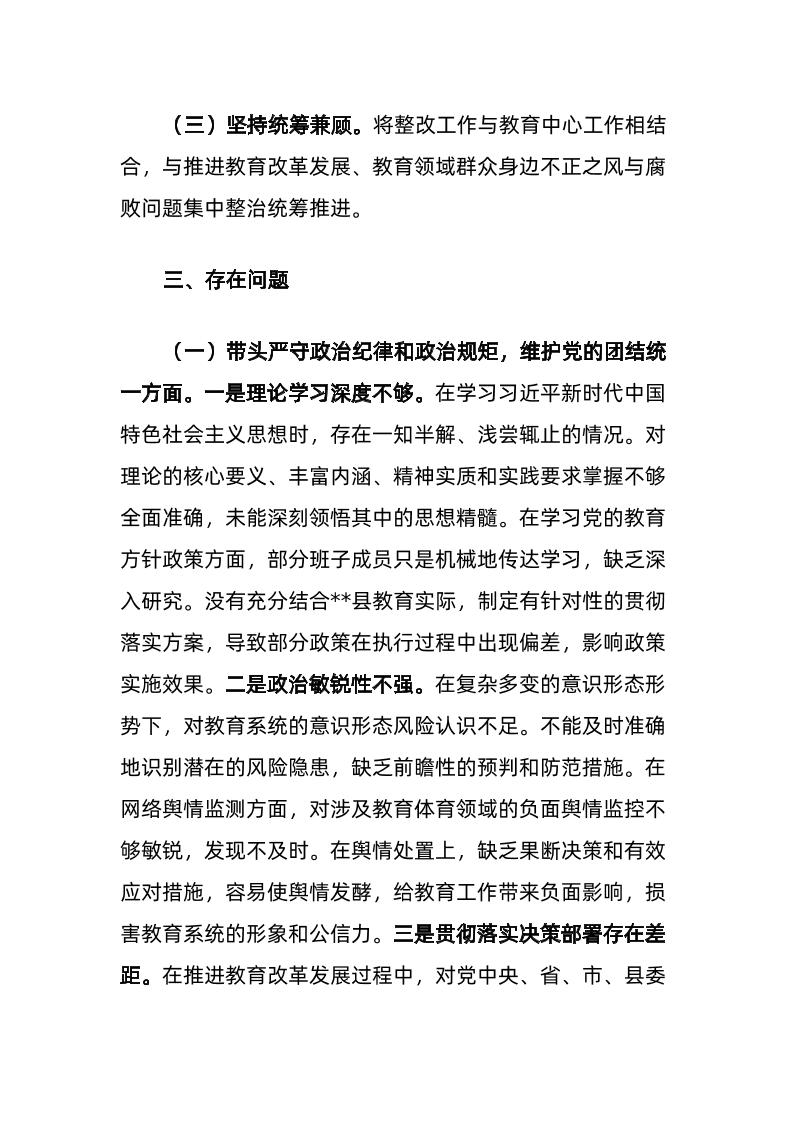 （三）坚持统筹兼顾。将整改工作与教育中心工作相结合，与推进教育改革发展、教育领域群众身边不正之风与腐败问题集中整治统筹推进。

三、存在问题

（一）带头严守政治纪律和政治规矩，维护党的团结统一方面。一是理论学习深度不够。在学习习近平新时代中国特色社会主义思想时，存在一知半解、浅尝辄止的情况。对理论的核心要义、丰富内涵、精神实质和实践要求掌握不够全面准确，未能深刻领悟其中的思想精髓。在学习党的教育方针政策方面，部分班子成员只是机械地传达学习，缺乏深入研究。没有充分结合**县教育实际，制定有针对性的贯彻落实方案，导致部分政策在执行过程中出现偏差，影响政策实施效果。二是政治敏锐性不强。在复杂多变的意识形态形势下，对教育系统的意识形态风险认识不足。不能及时准确地识别潜在的风险隐患，缺乏前瞻性的预判和防范措施。在网络舆情监测方面，对涉及教育体育领域的负面舆情监控不够敏锐，发现不及时。在舆情处置上，缺乏果断决策和有效应对措施，容易使舆情发酵，给教育工作带来负面影响，损害教育系统的形象和公信力。三是贯彻落实决策部署存在差距。在推进教育改革发展过程中，对党中央、省、市、县委